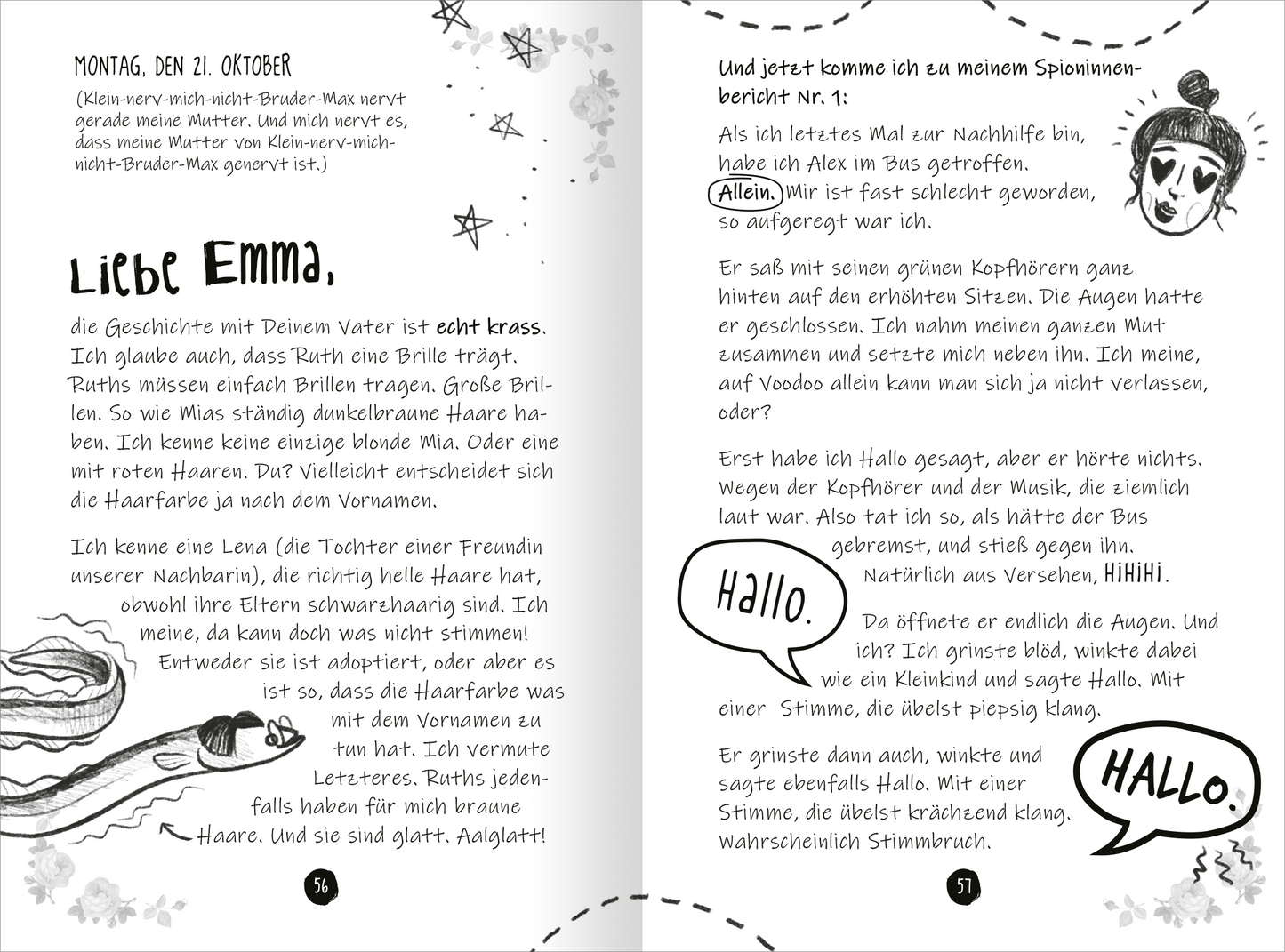 MONTAG, DEN 21. OKTOBER

(Klein-nerv-mich-nicht-Bruder-Max nervt gerade meine Mutter. Und mich nervt es, dass meine Mutter von Klein-nerv-mich-nicht-Bruder-Max genervt ist.)

Liebe Emma,

die Geschichte mit Deinem Vater ist echt krass. Ich glaube auch, dass Ruth eine Brille trägt. Ruths müssen einfach Brillen tragen. Große Brillen. So wie Mias ständig dunkelbraune Haare haben. Ich kenne keine einzige blonde Mia. Oder eine mit roten Haaren. Du? Vielleicht entscheidet sich die Haarfarbe ja nach dem Vornamen.

Ich kenne eine Lena (die Tochter einer Freundin unserer Nachbarin), die richtig helle Haare hat, obwohl ihre Eltern schwarzhaarig sind. Ich meine, da kann doch was nicht stimmen! Entweder sie ist adoptiert, oder aber es ist so, dass die Haarfarbe was mit dem Vornamen zu tun hat. Ich vermute Letzteres. Ruths jedenfalls haben für mich braune Haare. Und sie sind glatt. Aalglatt!

56

Und jetzt komme ich zu meinem Spioninnenbericht Nr. 1:

Als ich letztes Mal zur Nachhilfe bin, habe ich Alex im Bus getroffen. Allein. Mir ist fast schlecht geworden, so aufgeregt war ich.

Er saß mit seinen grünen Kopfhörern ganz hinten auf den erhöhten Sitzen. Die Augen hatte er geschlossen. Ich nahm meinen ganzen Mut zusammen und setzte mich neben ihn. Ich meine, auf Voodoo allein kann man sich ja nicht verlassen, oder?

Erst habe ich Hallo gesagt, aber er hörte nichts. Wegen der Kopfhörer und der Musik, die ziemlich laut war. Also tat ich so, als hätte der Bus gebremst, und stieß gegen ihn. Natürlich aus Versehen, HiHiHi.

Hallo.

Da öffnete er endlich die Augen. Und ich? Ich grinste blöd, winkte dabei wie ein Kleinkind und sagte Hallo. Mit einer Stimme, die übelst piepsig klang.

Er grinste dann auch, winkte und sagte ebenfalls Hallo. Mit einer Stimme, die übelst krächzend klang. Wahrscheinlich Stimmbruch.

HALLO.

57